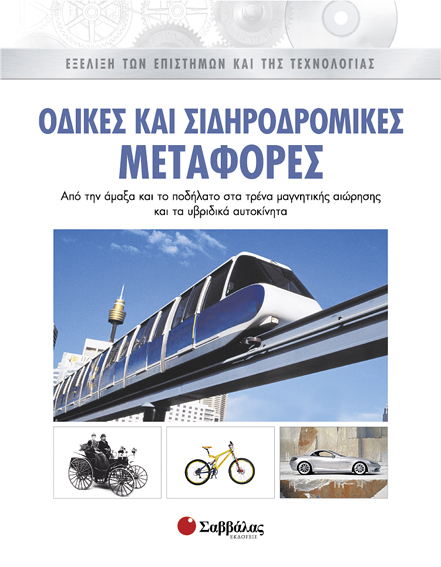 ΕΞΕΛΙΞΗ ΤΩΝ ΕΠΙΣΤΗΜΩΝ ΚΑΙ ΤΗΣ ΤΕΧΝΟΛΟΓΙΑΣ

ΟΔΙΚΕΣ ΚΑΙ ΣΙΔΗΡΟΔΡΟΜΙΚΕΣ ΜΕΤΑΦΟΡΕΣ

Από την άμαξα και το ποδήλατο στα τρένα μαγνητικής αιώρησης και τα υβριδικά αυτοκίνητα

Σαββάλας
ΕΚΔΟΣΕΙΣ